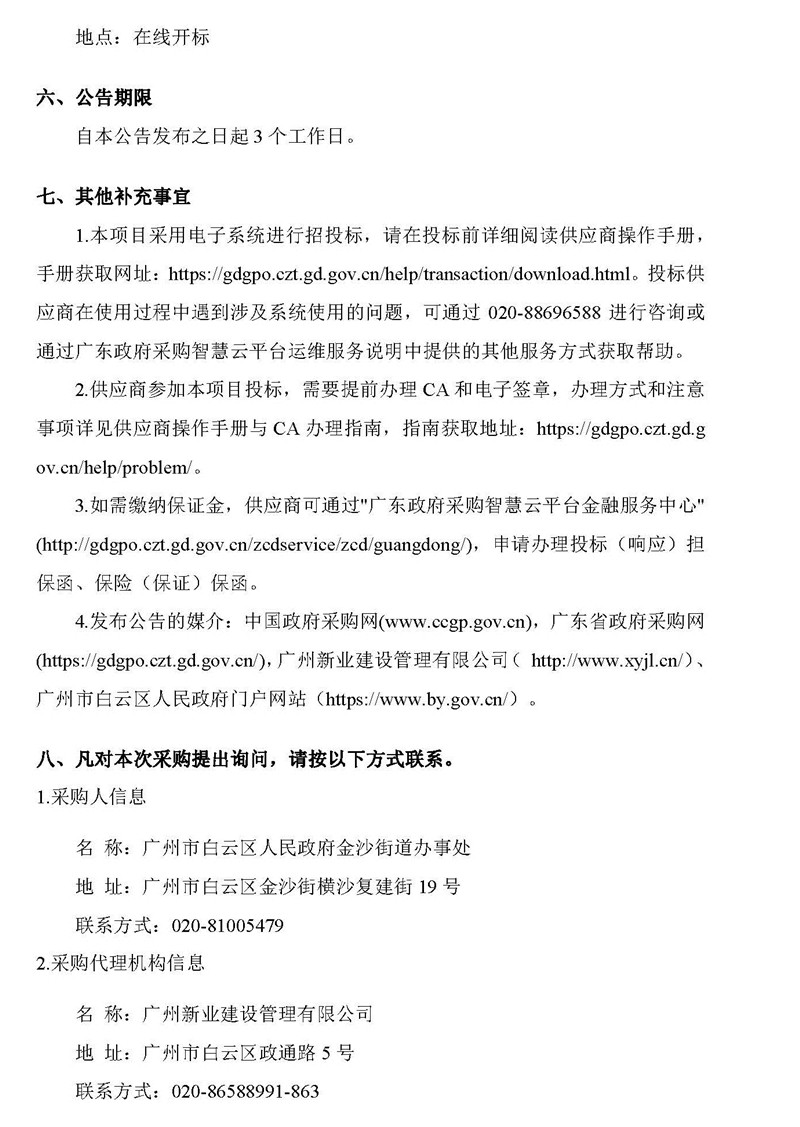 地点：在线开标

六、公告期限

自本公告发布之日起 3 个工作日。

七、其他补充事宜

1.本项目采用电子系统进行招投标，请在投标前详细阅读供应商操作手册，手册获取网址：https://gdgpo.czt.gd.gov.cn/help/transaction/download.html。投标供应商在使用过程中遇到涉及系统使用的问题，可通过 020-88696588 进行咨询或通过广东政府采购智慧云平台运维服务说明中提供的其他服务方式获取帮助。

2.供应商参加本项目投标，需要提前办理 CA 和电子签章，办理方式和注意事项详见供应商操作手册与 CA 办理指南，指南获取地址：https://gdgpo.czt.gd.gov.cn/help/problem/。

3.如需缴纳保证金，供应商可通过"广东政府采购智慧云平台金融服务中心"(http://gdgpo.czt.gd.gov.cn/zcdservice/zcd/guangdong/)，申请办理投标（响应）担保函、保险（保证）保函。

4.发布公告的媒介：中国政府采购网(www.ccgp.gov.cn)，广东省政府采购网(https://gdgpo.czt.gd.gov.cn/)，广州新业建设管理有限公司（ http://www.xyjl.cn/）、广州市白云区人民政府门户网站（https://www.by.gov.cn/）。

八、凡对本次采购提出询问，请按以下方式联系。

1.采购人信息

名 称：广州市白云区人民政府金沙街道办事处

地 址：广州市白云区金沙街横沙复建街 19 号

联系方式：020-81005479

2.采购代理机构信息

名 称：广州新业建设管理有限公司

地 址：广州市白云区政通路 5 号

联系方式：020-86588991-863